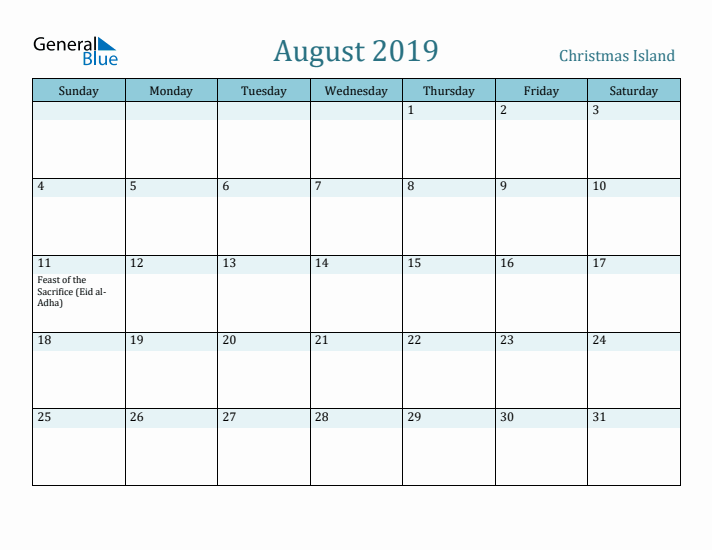 General Blue

August 2019

Christmas Island

| Sunday | Monday | Tuesday | Wednesday | Thursday | Friday | Saturday |
|---|---|---|---|---|---|---|
| | | | | 1 | 2 | 3 |
| 4 | 5 | 6 | 7 | 8 | 9 | 10 |
| 11 Feast of the Sacrifice (Eid al-Adha) | 12 | 13 | 14 | 15 | 16 | 17 |
| 18 | 19 | 20 | 21 | 22 | 23 | 24 |
| 25 | 26 | 27 | 28 | 29 | 30 | 31 |